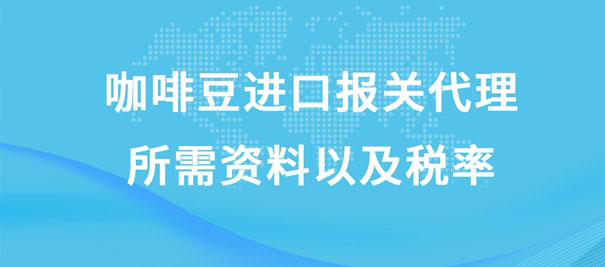 咖啡豆进口报关代理
所需资料以及税率